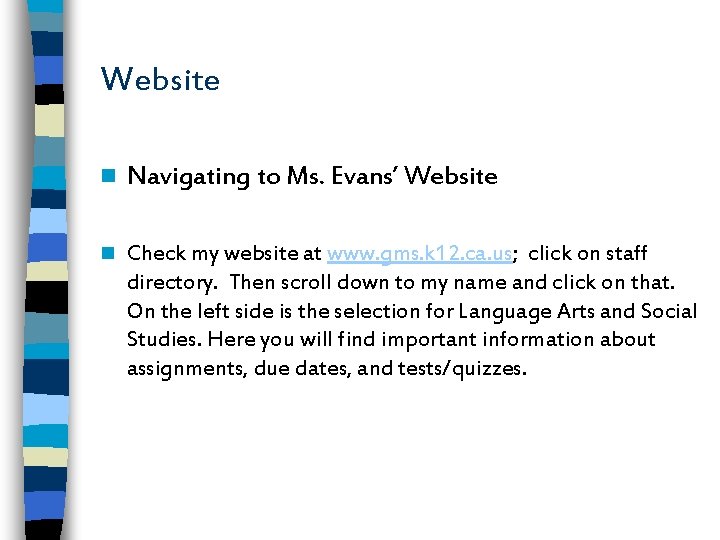 Website

Navigating to Ms. Evans' Website

Check my website at www.gms.k12.ca.us; click on staff directory. Then scroll down to my name and click on that. On the left side is the selection for Language Arts and Social Studies. Here you will find important information about assignments, due dates, and tests/quizzes.